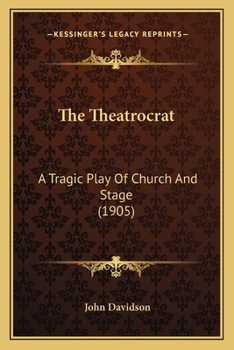 —KESSINGER'S LEGACY REPRINTS—

The Theatrocrat

A Tragic Play Of Church And Stage
(1905)

John Davidson